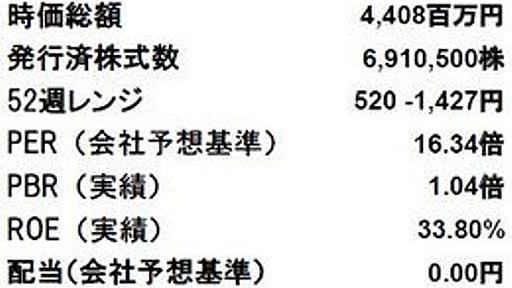 | | |
|---|---|
| 時価総額 | 4,408百万円 |
| 発行済株式数 | 6,910,500株 |
| 52週レンジ | 520 -1,427円 |
| PER（会社予想基準） | 16.34倍 |
| PBR（実績） | 1.04倍 |
| ROE（実績） | 33.80% |
| 配当(会社予想基準) | 0.00円 |